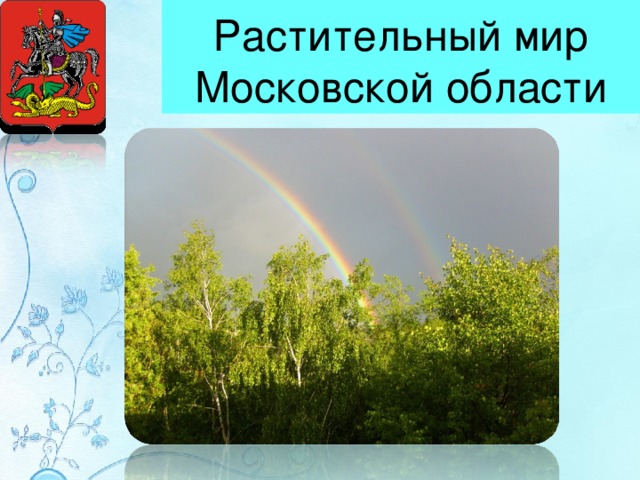 Растительный мир Московской области